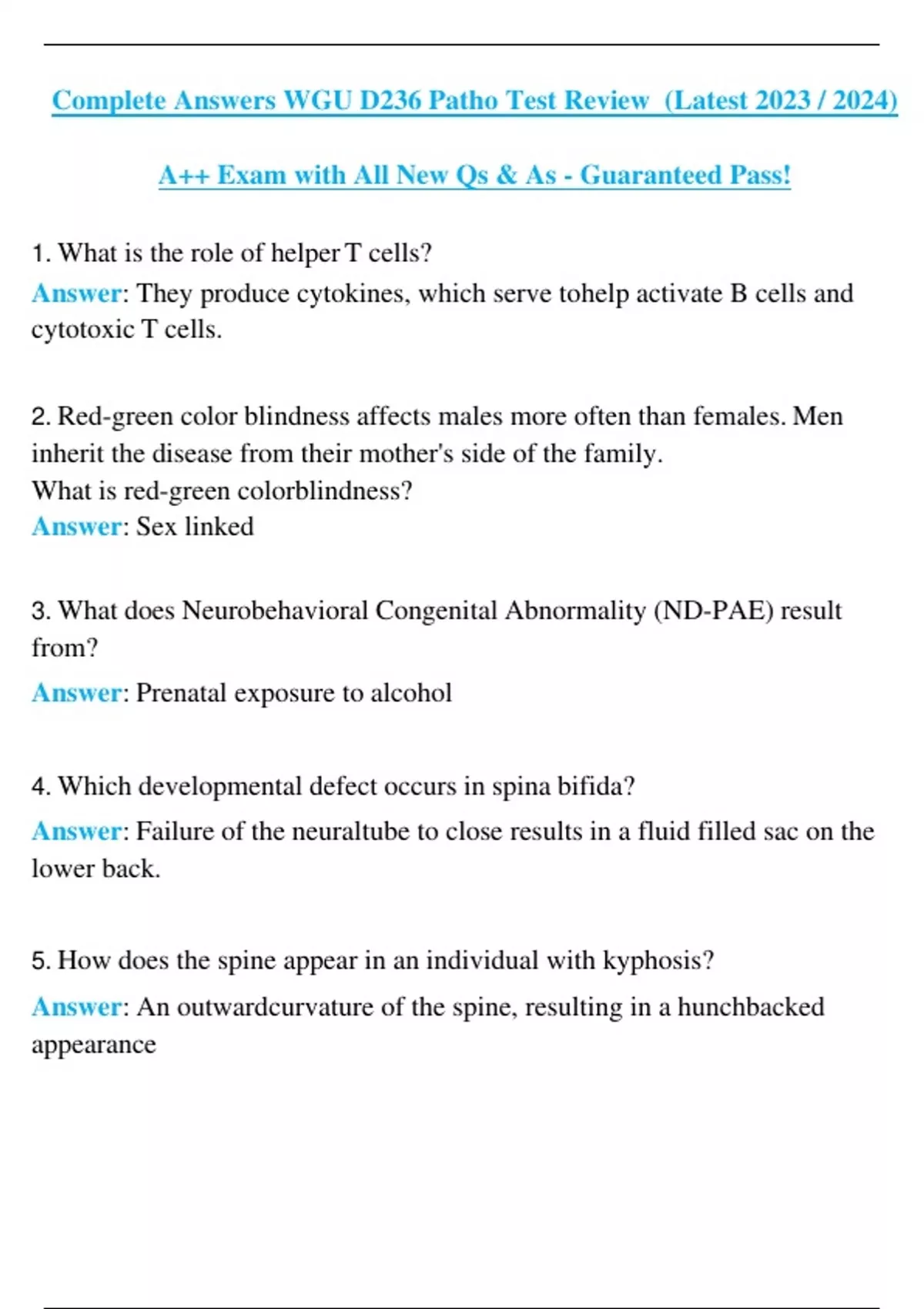 Complete Answers WGU D236 Patho Test Review (Latest 2023 / 2024)

A++ Exam with All New Qs & As - Guaranteed Pass!

1. What is the role of helper T cells?
Answer: They produce cytokines, which serve tohelp activate B cells and cytotoxic T cells.

2. Red-green color blindness affects males more often than females. Men inherit the disease from their mother's side of the family.
What is red-green colorblindness?
Answer: Sex linked

3. What does Neurobehavioral Congenital Abnormality (ND-PAE) result from?
Answer: Prenatal exposure to alcohol

4. Which developmental defect occurs in spina bifida?
Answer: Failure of the neuraltube to close results in a fluid filled sac on the lower back.

5. How does the spine appear in an individual with kyphosis?
Answer: An outwardcurvature of the spine, resulting in a hunchbacked appearance